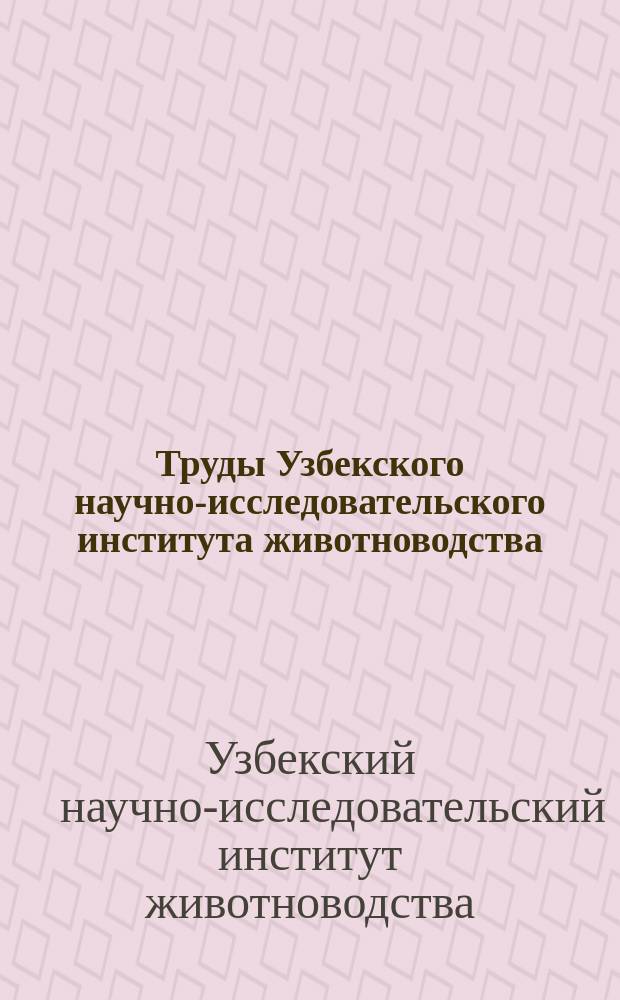 Труды Узбекского научно-исследовательского института животноводства

Узбекский научно-исследовательский институт животноводства